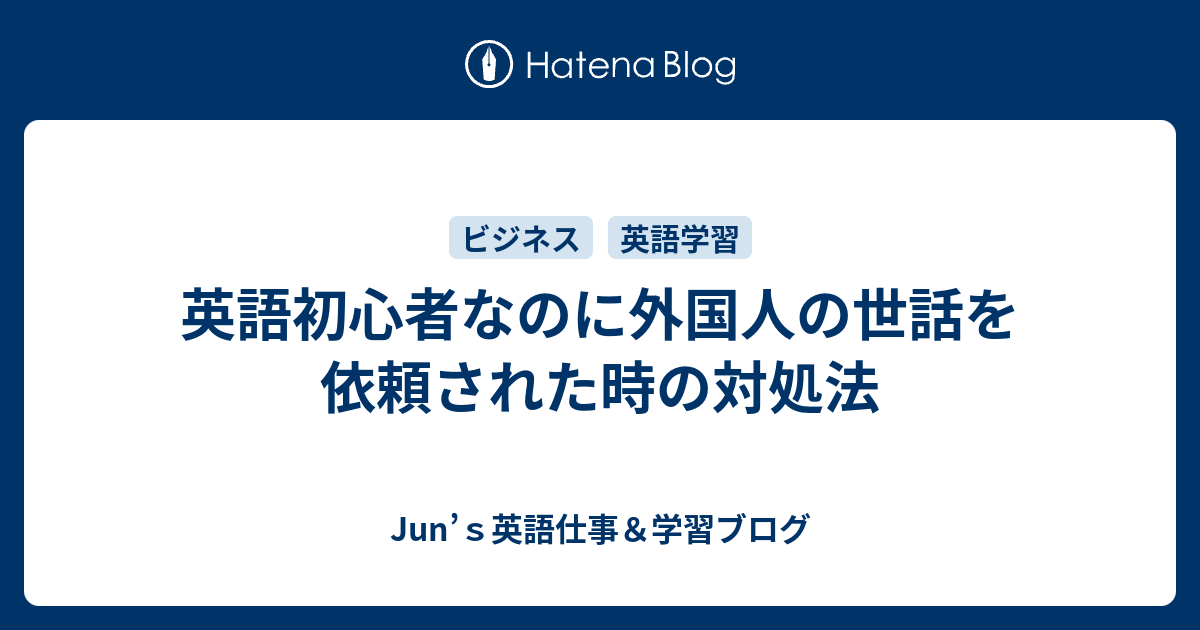 Hatena Blog

ビジネス 英語学習

英語初心者なのに外国人の世話を依頼された時の対処法

Jun’s 英語仕事＆学習ブログ